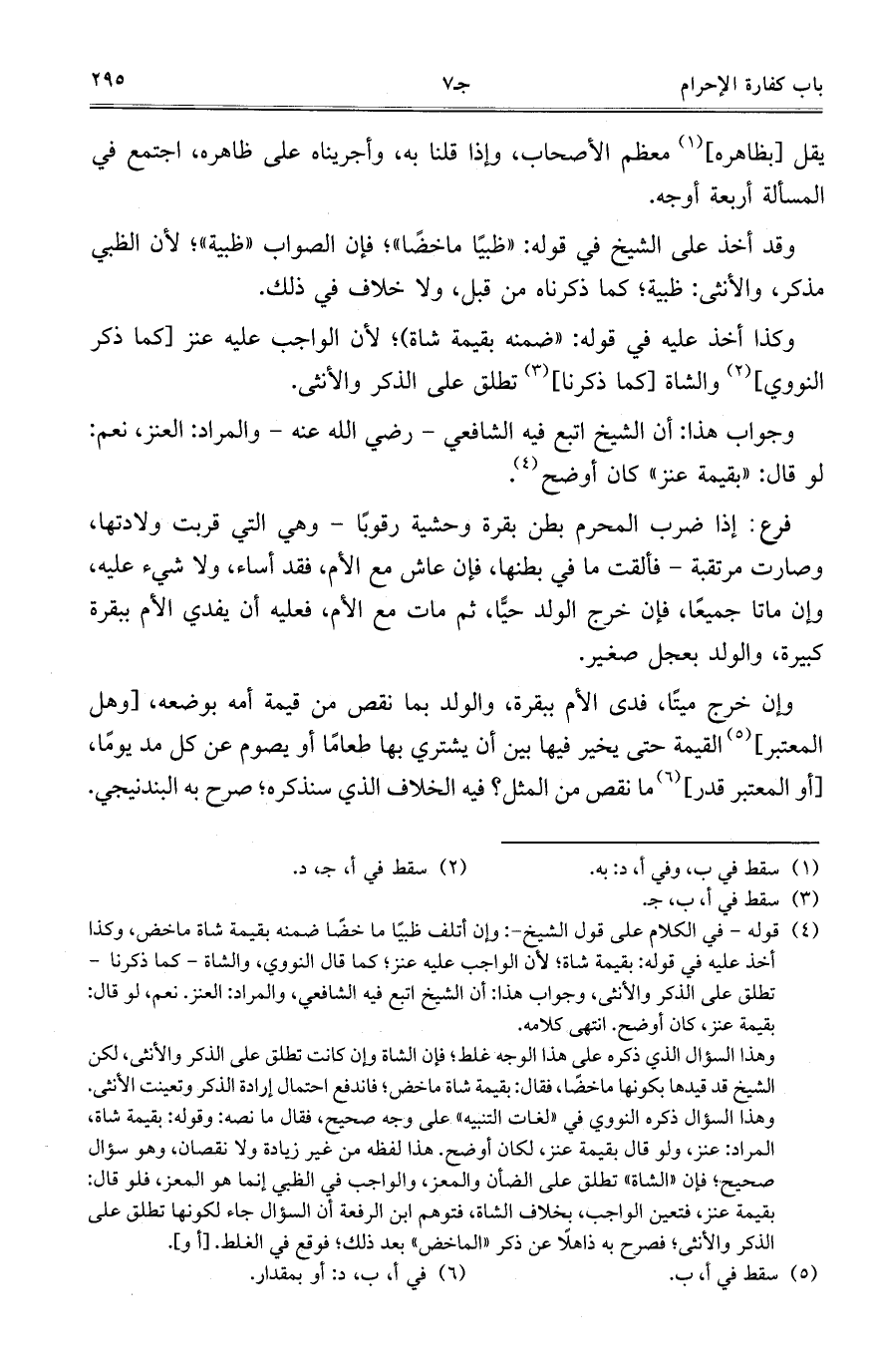 باب كفارة الإحرام جـ٧ ٢٩٥

يقل [بظاهره]$^{(١)}$ معظم الأصحاب، وإذا قلنا به، وأجريناه على ظاهره، اجتمع في المسألة أربعة أوجه.

وقد أخذ على الشيخ في قوله: «ظبيًا ماخضًا»؛ فإن الصواب «ظبية»؛ لأن الظبي مذكر، والأنثى: ظبية؛ كما ذكرناه من قبل، ولا خلاف في ذلك.

وكذا أخذ عليه في قوله: «ضمنه بقيمة شاة»؛ لأن الواجب عليه عنز [كما ذكر النووي]$^{(٢)}$ والشاة [كما ذكرنا]$^{(٣)}$ تطلق على الذكر والأنثى.

وجواب هذا: أن الشيخ اتبع فيه الشافعي - رضي الله عنه - والمراد: العنز، نعم: لو قال: «بقيمة عنز» كان أوضح$^{(٤)}$.

فرع: إذا ضرب المحرم بطن بقرة وحشية رقوبًا - وهي التي قربت ولادتها، وصارت مرتقبة - فألقت ما في بطنها، فإن عاش مع الأم، فقد أساء، ولا شيء عليه، وإن ماتا جميعًا، فإن خرج الولد حيًّا، ثم مات مع الأم، فعليه أن يفدي الأم ببقرة كبيرة، والولد بعجل صغير.

وإن خرج ميتًا، فدى الأم ببقرة، والولد بما نقص من قيمة أمه بوضعه، [وهل المعتبر]$^{(٥)}$ القيمة حتى يخير فيها بين أن يشتري بها طعامًا أو يصوم عن كل مد يومًا، [أو المعتبر قدر]$^{(٦)}$ ما نقص من المثل؟ فيه الخلاف الذي سنذكره؛ صرح به البندنيجي.

(١) سقط في ب، وفي أ، د: به. (٢) سقط في أ، جـ، د.
(٣) سقط في أ، ب، جـ.
(٤) قوله - في الكلام على قول الشيخ-: وإن أتلف ظبيًا ما خضًا ضمنه بقيمة شاة ماخض، وكذا أخذ عليه في قوله: بقيمة شاة؛ لأن الواجب عليه عنز؛ كما قال النووي، والشاة - كما ذكرنا - تطلق على الذكر والأنثى، وجواب هذا: أن الشيخ اتبع فيه الشافعي، والمراد: العنز. نعم، لو قال: بقيمة عنز، كان أوضح. انتهى كلامه.
وهذا السؤال الذي ذكره على هذا الوجه غلط؛ فإن الشاة وإن كانت تطلق على الذكر والأنثى، لكن الشيخ قد قيدها بكونها ماخضًا، فقال: بقيمة شاة ماخض؛ فاندفع احتمال إرادة الذكر وتعينت الأنثى.
وهذا السؤال ذكره النووي في «لغات التنبيه» على وجه صحيح، فقال ما نصه: وقوله: بقيمة شاة، المراد: عنز، ولو قال بقيمة عنز، لكان أوضح. هذا لفظه من غير زيادة ولا نقصان، وهو سؤال صحيح؛ فإن «الشاة» تطلق على الضأن والمعز، والواجب في الظبي إنما هو المعز، فلو قال: بقيمة عنز، فتعين الواجب، بخلاف الشاة، فتوهم ابن الرفعة أن السؤال جاء لكونها تطلق على الذكر والأنثى؛ فصرح به ذاهلًا عن ذكر «الماخض» بعد ذلك؛ فوقع في الغلط. [أ و].
(٥) سقط في أ، ب. (٦) في أ، ب، د: أو بمقدار.